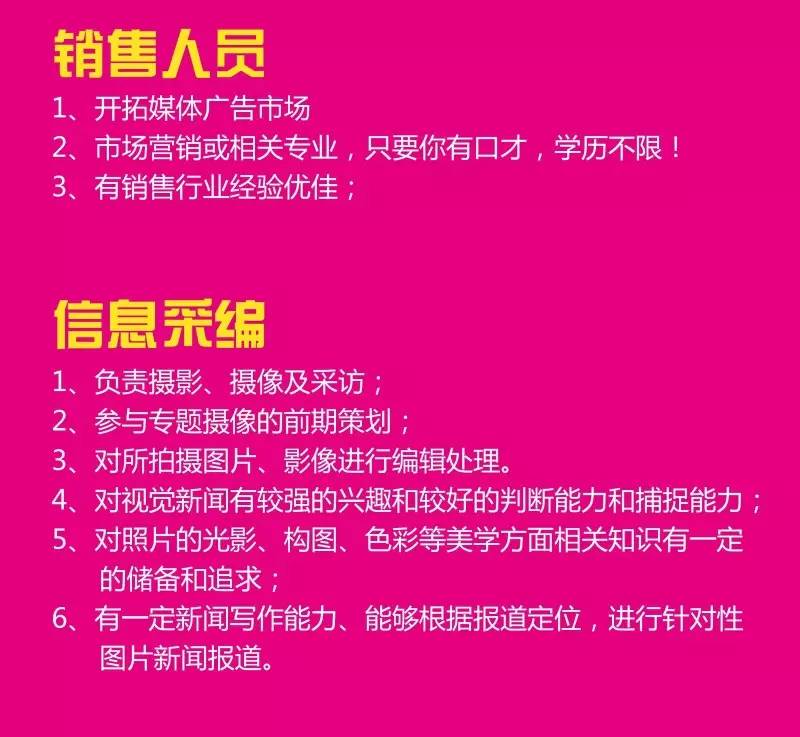 销售人员

1、开拓媒体广告市场
2、市场营销或相关专业，只要你有口才，学历不限！
3、有销售行业经验优佳；

信息采编

1、负责摄影、摄像及采访；
2、参与专题摄像的前期策划；
3、对所拍摄图片、影像进行编辑处理。
4、对视觉新闻有较强的兴趣和较好的判断能力和捕捉能力；
5、对照片的光影、构图、色彩等美学方面相关知识有一定的储备和追求；
6、有一定新闻写作能力、能够根据报道定位，进行针对性图片新闻报道。